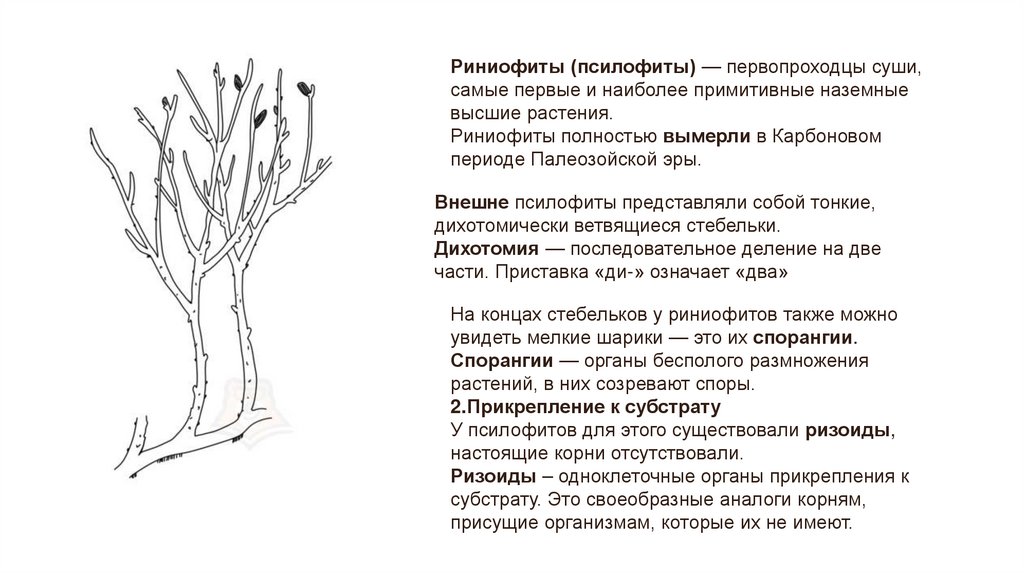 Риниофиты (псилофиты) — первопроходцы суши, самые первые и наиболее примитивные наземные высшие растения.
Риниофиты полностью вымерли в Карбоновом периоде Палеозойской эры.

Внешне псилофиты представляли собой тонкие, дихотомически ветвящиеся стебельки.
Дихотомия — последовательное деление на две части. Приставка «ди-» означает «два»

На концах стебельков у риниофитов также можно увидеть мелкие шарики — это их спорангии.
Спорангии — органы бесполого размножения растений, в них созревают споры.
2.Прикрепление к субстрату
У псилофитов для этого существовали ризоиды, настоящие корни отсутствовали.
Ризоиды – одноклеточные органы прикрепления к субстрату. Это своеобразные аналоги корням, присущие организмам, которые их не имеют.